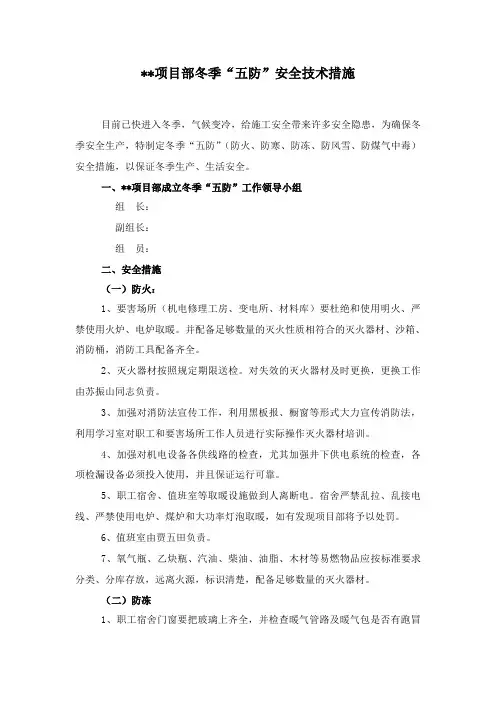 **项目部冬季“五防”安全技术措施

目前已快进入冬季，气候变冷，给施工安全带来许多安全隐患，为确保冬季安全生产，特制定冬季“五防”（防火、防寒、防冻、防风雪、防煤气中毒）安全措施，以保证冬季生产、生活安全。

一、**项目部成立冬季“五防”工作领导小组

组　长：

副组长：

组　员：

二、安全措施

（一）防火：

1、要害场所（机电修理工房、变电所、材料库）要杜绝和使用明火、严禁使用火炉、电炉取暖。并配备足够数量的灭火性质相符合的灭火器材、沙箱、消防桶，消防工具配备齐全。

2、灭火器材按照规定期限送检。对失效的灭火器材及时更换，更换工作由苏振山同志负责。

3、加强对消防法宣传工作，利用黑板报、橱窗等形式大力宣传消防法，利用学习室对职工和要害场所工作人员进行实际操作灭火器材培训。

4、加强对机电设备各供线路的检查，尤其加强井下供电系统的检查，各项检漏设备必须投入使用，并且保证运行可靠。

5、职工宿舍、值班室等取暖设施做到人离断电。宿舍严禁乱拉、乱接电线、严禁使用电炉、煤炉和大功率灯泡取暖，如有发现项目部将予以处罚。

6、值班室由贾五田负责。

7、氧气瓶、乙炔瓶、汽油、柴油、油脂、木材等易燃物品应按标准要求分类、分库存放，远离火源，标识清楚，配备足够数量的灭火器材。

（二）防冻

1、职工宿舍门窗要把玻璃上齐全，并检查暖气管路及暖气包是否有跑冒